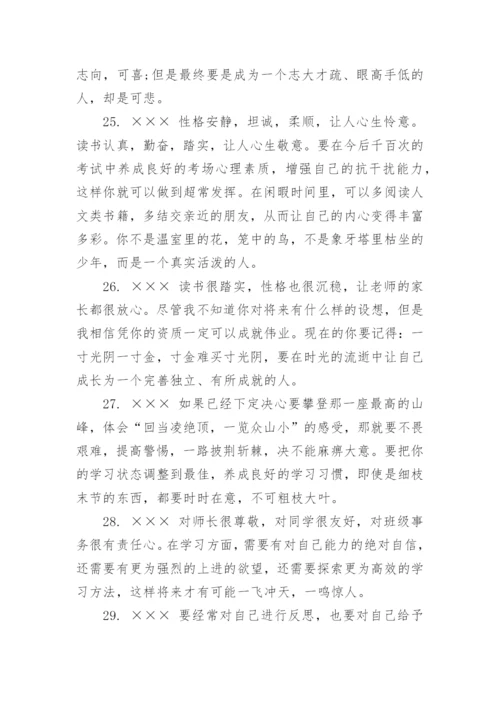 志向，可喜;但是最终要是成为一个志大才疏、眼高手低的人，却是可悲。

25. ××× 性格安静，坦诚，柔顺，让人心生怜意。读书认真，勤奋，踏实，让人心生敬意。要在今后千百次的考试中养成良好的考场心理素质，增强自己的抗干扰能力，这样你就可以做到超常发挥。在闲暇时间里，可以多阅读人文类书籍，多结交亲近的朋友，从而让自己的内心变得丰富多彩。你不是温室里的花，笼中的鸟，不是象牙塔里枯坐的少年，而是一个真实活泼的人。

26. ××× 读书很踏实，性格也很沉稳，让老师的家长都很放心。尽管我不知道你对将来有什么样的设想，但是我相信凭你的资质一定可以成就伟业。现在的你要记得：一寸光阴一寸金，寸金难买寸光阴，要在时光的流逝中让自己成长为一个完善独立、有所成就的人。

27. ××× 如果已经下定决心要攀登那一座最高的山峰，体会“回当凌绝顶，一览众山小”的感受，那就要不畏艰难，提高警惕，一路披荆斩棘，决不能麻痹大意。要把你的学习状态调整到最佳，养成良好的学习习惯，即使是细枝末节的东西，都要时时在意，不可粗枝大叶。

28. ××× 对师长很尊敬，对同学很友好，对班级事务很有责任心。在学习方面，需要有对自己能力的绝对自信，还需要有更为强烈的上进的欲望，还需要探索更为高效的学习方法，这样将来才有可能一飞冲天，一鸣惊人。

29. ××× 要经常对自己进行反思，也要对自己给予